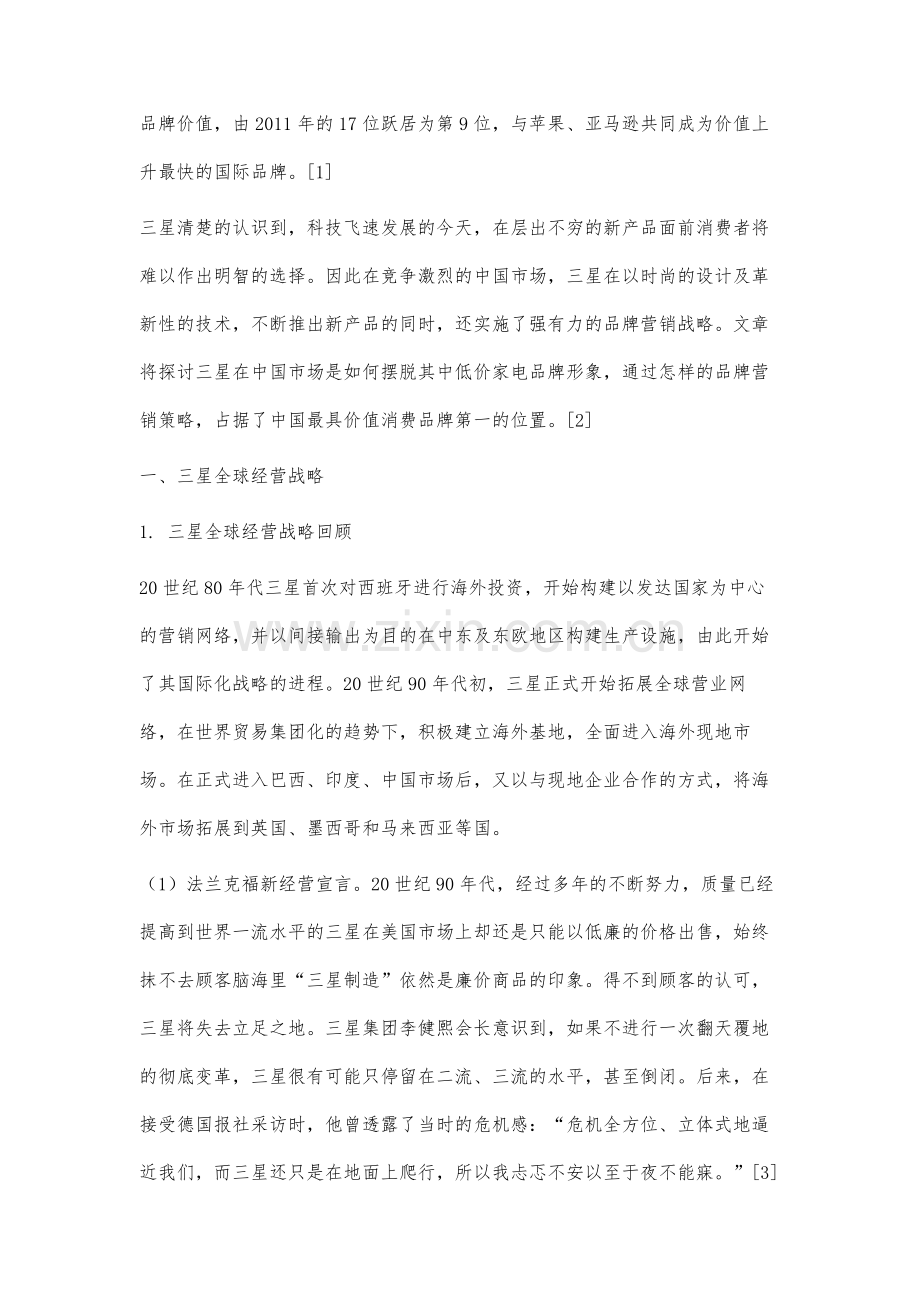 品牌价值，由2011年的17位跃居为第9位，与苹果、亚马逊共同成为价值上升最快的国际品牌。[1]

三星清楚的认识到，科技飞速发展的今天，在层出不穷的新产品面前消费者将难以作出明智的选择。因此在竞争激烈的中国市场，三星在以时尚的设计及革新性的技术，不断推出新产品的同时，还实施了强有力的品牌营销战略。文章将探讨三星在中国市场是如何摆脱其中低价家电品牌形象，通过怎样的品牌营销策略，占据了中国最具价值消费品牌第一的位置。[2]

一、三星全球经营战略

1. 三星全球经营战略回顾

20世纪80年代三星首次对西班牙进行海外投资，开始构建以发达国家为中心的营销网络，并以间接输出为目的在中东及东欧地区构建生产设施，由此开始了其国际化战略的进程。20世纪90年代初，三星正式开始拓展全球营业网络，在世界贸易集团化的趋势下，积极建立海外基地，全面进入海外现地市场。在正式进入巴西、印度、中国市场后，又以与现地企业合作的方式，将海外市场拓展到英国、墨西哥和马来西亚等国。

（1）法兰克福新经营宣言。20世纪90年代，经过多年的不断努力，质量已经提高到世界一流水平的三星在美国市场上却还是只能以低廉的价格出售，始终抹不去顾客脑海里“三星制造”依然是廉价商品的印象。得不到顾客的认可，三星将失去立足之地。三星集团李健熙会长意识到，如果不进行一次翻天覆地的彻底变革，三星很有可能只停留在二流、三流的水平，甚至倒闭。后来，在接受德国报社采访时，他曾透露了当时的危机感：“危机全方位、立体式地逼近我们，而三星还只是在地面上爬行，所以我忐忑不安以至于夜不能寐。”[3]

www.zixin.com.cn